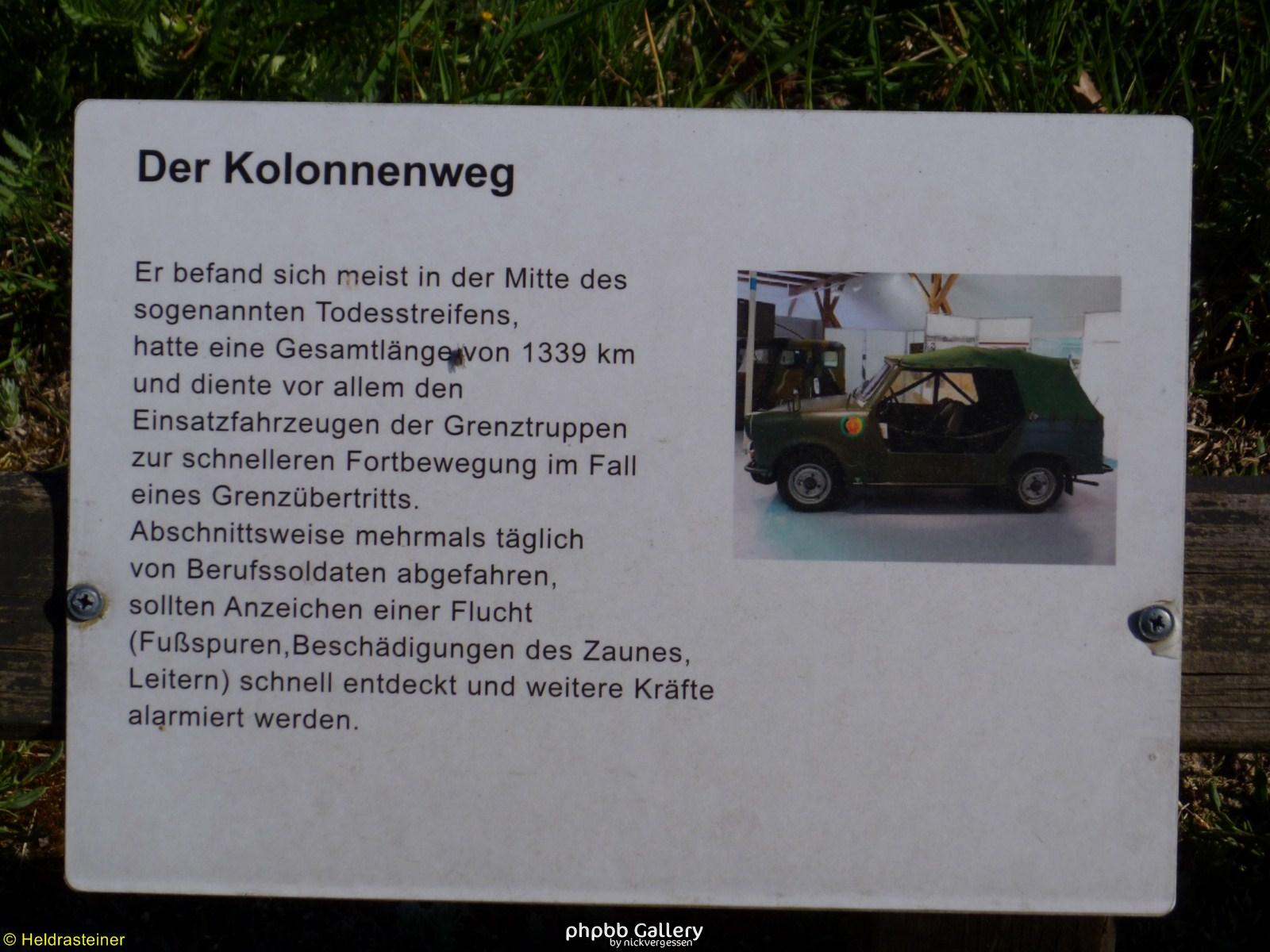 Der Kolonnenweg

Er befand sich meist in der Mitte des sogenannten Todesstreifens, hatte eine Gesamtlänge von 1339 km und diente vor allem den Einsatzfahrzeugen der Grenztruppen zur schnelleren Fortbewegung im Fall eines Grenzübertritts. Abschnittsweise mehrmals täglich von Berufssoldaten abgefahren, sollten Anzeichen einer Flucht (Fußspuren,Beschädigungen des Zaunes, Leitern) schnell entdeckt und weitere Kräfte alarmiert werden.

© Heldrasteiner

phpbb Gallery
by nickvergessen